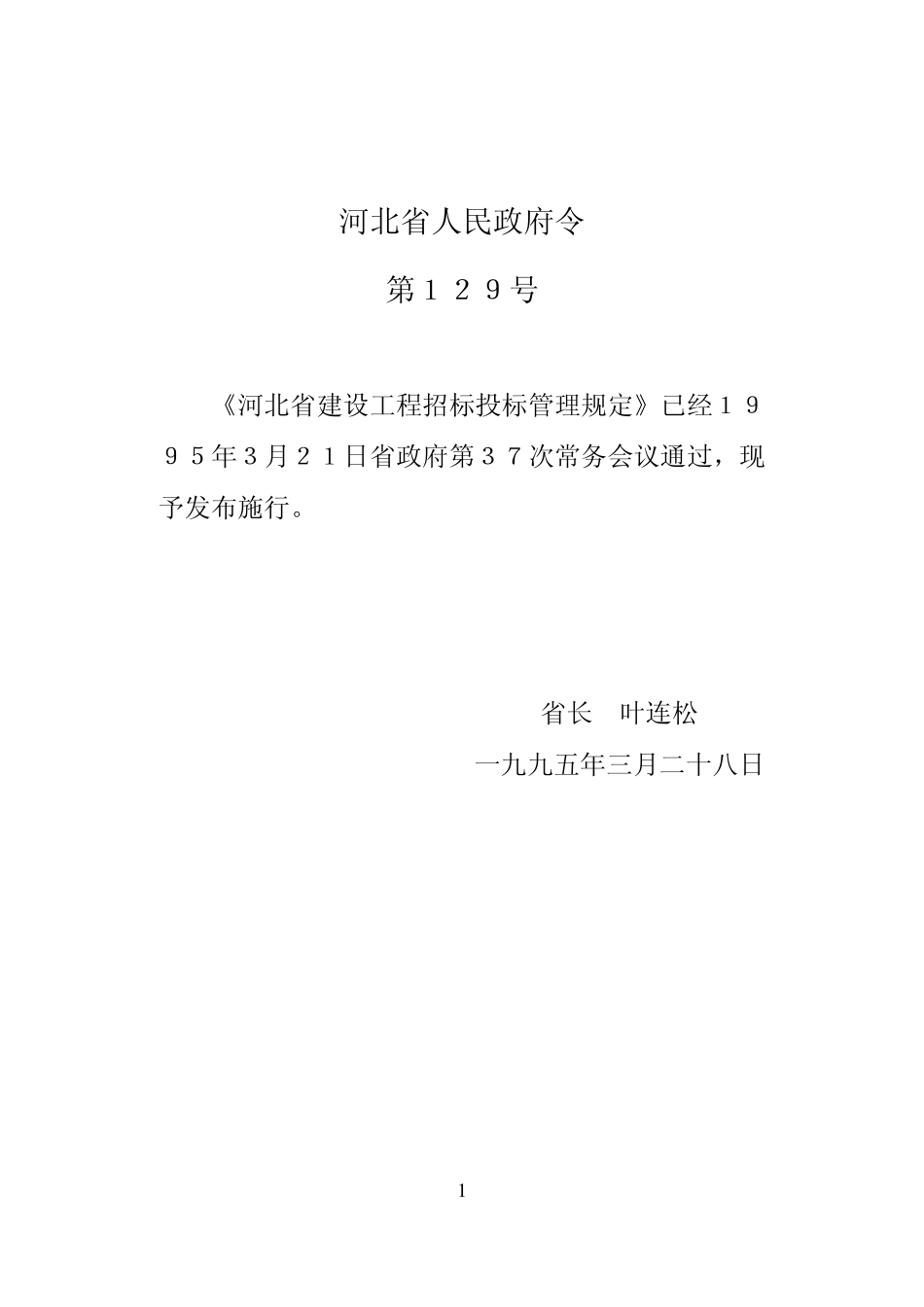 河北省人民政府令

第１２９号

《河北省建设工程招标投标管理规定》已经１９９５年３月２１日省政府第３７次常务会议通过，现予发布施行。

省长　叶连松

一九九五年三月二十八日

1